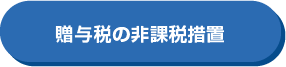 贈与税の非課税措置